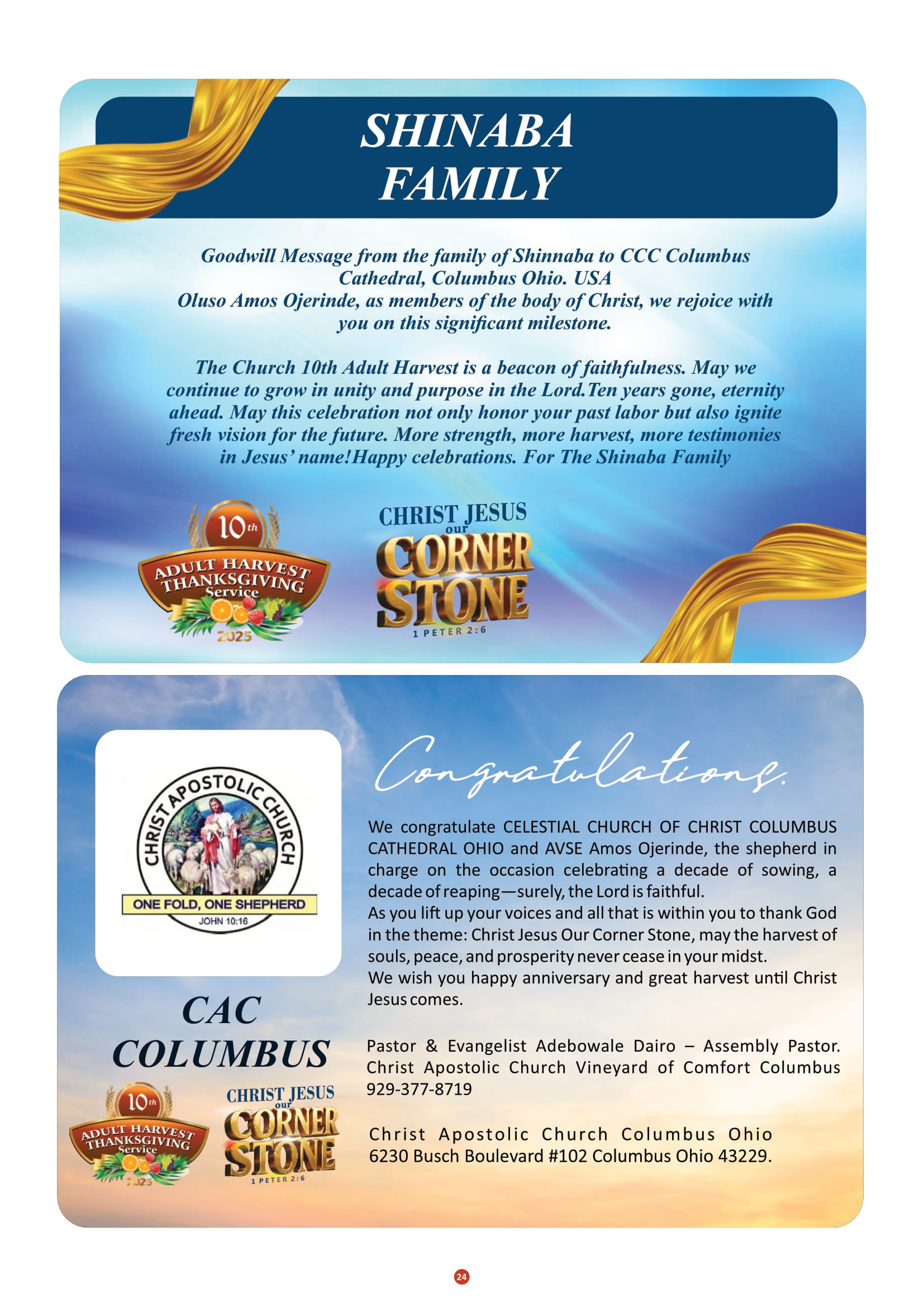 SHINABA FAMILY

Goodwill Message from the family of Shinnaba to CCC Columbus Cathedral, Columbus Ohio. USA
Oluso Amos Ojerinde, as members of the body of Christ, we rejoice with you on this significant milestone.

The Church 10th Adult Harvest is a beacon of faithfulness. May we continue to grow in unity and purpose in the Lord.Ten years gone, eternity ahead. May this celebration not only honor your past labor but also ignite fresh vision for the future. More strength, more harvest, more testimonies in Jesus' name!Happy celebrations. For The Shinaba Family

10th
ADULT HARVEST THANKSGIVING Service
2025

CHRIST JESUS our CORNER STONE
1 PETER 2:6

CHRIST APOSTOLIC CHURCH
ONE FOLD, ONE SHEPHERD
JOHN 10:16

CAC COLUMBUS

10th
ADULT HARVEST THANKSGIVING Service
2025

CHRIST JESUS our CORNER STONE
1 PETER 2:6

Congratulations.

We congratulate CELESTIAL CHURCH OF CHRIST COLUMBUS CATHEDRAL OHIO and AVSE Amos Ojerinde, the shepherd in charge on the occasion celebrating a decade of sowing, a decade of reaping—surely, the Lord is faithful.
As you lift up your voices and all that is within you to thank God in the theme: Christ Jesus Our Corner Stone, may the harvest of souls, peace, and prosperity never cease in your midst.
We wish you happy anniversary and great harvest until Christ Jesus comes.

Pastor & Evangelist Adebowale Dairo – Assembly Pastor.
Christ Apostolic Church Vineyard of Comfort Columbus
929-377-8719

Christ Apostolic Church Columbus Ohio
6230 Busch Boulevard #102 Columbus Ohio 43229.

24